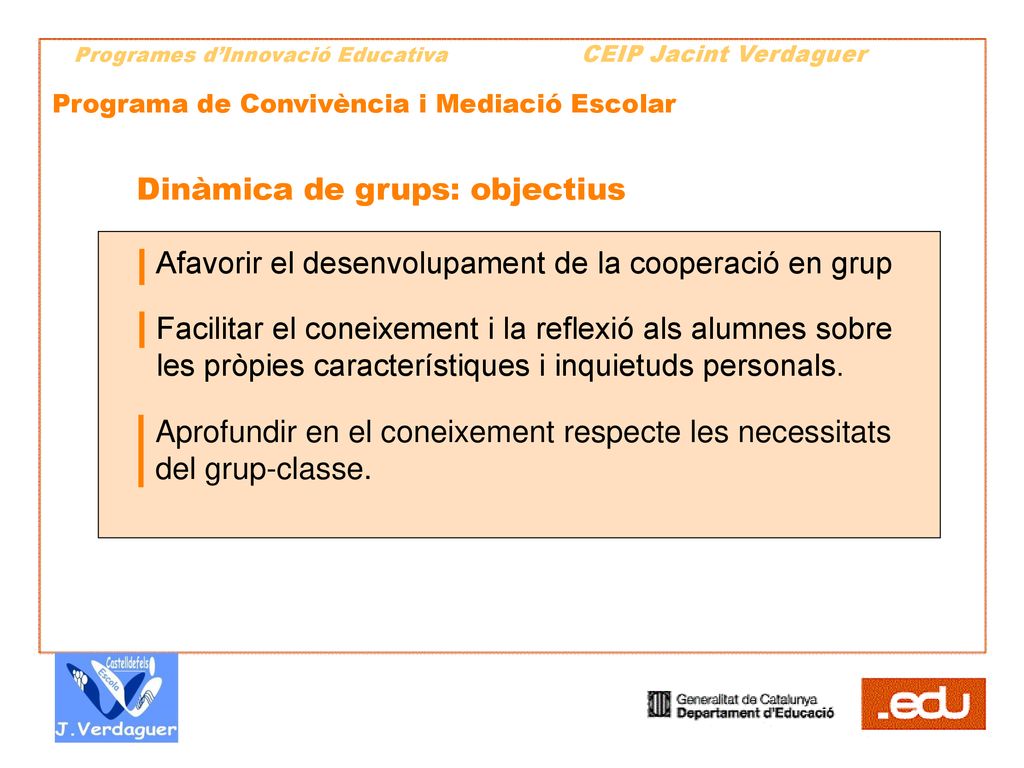 Programes d'Innovació Educativa CEIP Jacint Verdaguer

Programa de Convivència i Mediació Escolar

Dinàmica de grups: objectius

Afavorir el desenvolupament de la cooperació en grup

Facilitar el coneixement i la reflexió als alumnes sobre les pròpies característiques i inquietuds personals.

Aprofundir en el coneixement respecte les necessitats del grup-classe.

Castelldefels Escola J.Verdaguer

Generalitat de Catalunya Departament d'Educació

.edu